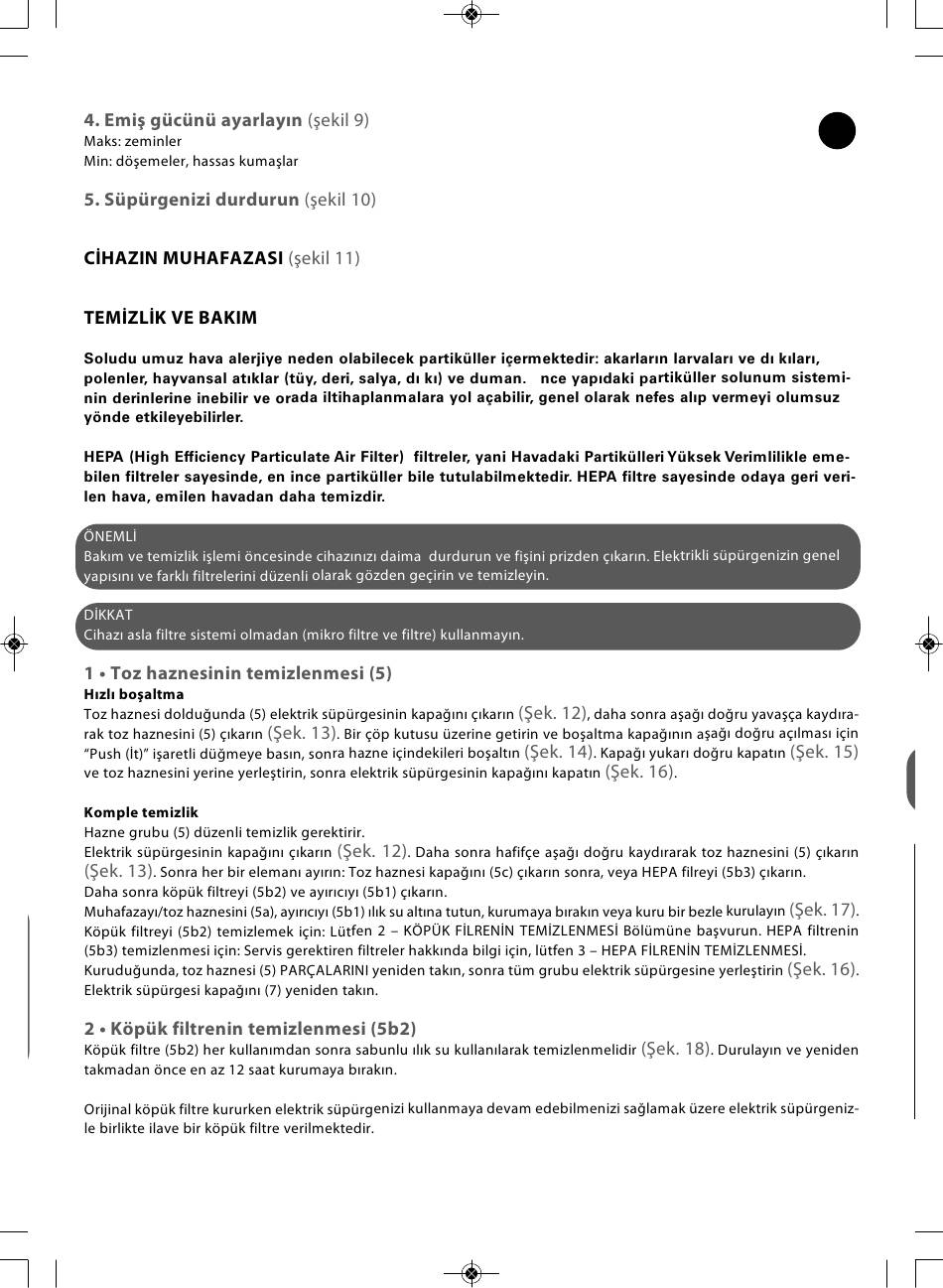 4. Emiş gücünü ayarlayın (şekil 9)
Maks: zeminler
Min: döşemeler, hassas kumaşlar

5. Süpürgenizi durdurun (şekil 10)

CİHAZIN MUHAFAZASI (şekil 11)

TEMİZLİK VE BAKIM

Soludu umuz hava alerjiye neden olabilecek partiküller içermektedir: akarların larvaları ve dı kıları, polenler, hayvansal atıklar (tüy, deri, salya, dı kı) ve duman. nce yapıdaki partiküller solunum sisteminin derinlerine inebilir ve orada iltihaplanmalara yol açabilir, genel olarak nefes alıp vermeyi olumsuz yönde etkileyebilirler.

HEPA (High Efficiency Particulate Air Filter) filtreler, yani Havadaki Partikülleri Yüksek Verimlilikle emebilen filtreler sayesinde, en ince partiküller bile tutulabilmektedir. HEPA filtre sayesinde odaya geri verilen hava, emilen havadan daha temizdir.

ÖNEMLİ
Bakım ve temizlik işlemi öncesinde cihazınızı daima durdurun ve fişini prizden çıkarın. Elektrikli süpürgenizin genel yapısını ve farklı filtrelerini düzenli olarak gözden geçirin ve temizleyin.

DİKKAT
Cihazı asla filtre sistemi olmadan (mikro filtre ve filtre) kullanmayın.

1 • Toz haznesinin temizlenmesi (5)
Hızlı boşaltma
Toz haznesi dolduğunda (5) elektrik süpürgesinin kapağını çıkarın (Şek. 12), daha sonra aşağı doğru yavaşça kaydırarak toz haznesini (5) çıkarın (Şek. 13). Bir çöp kutusu üzerine getirin ve boşaltma kapağının aşağı doğru açılması için "Push (İt)" işaretli düğmeye basın, sonra hazne içindekileri boşaltın (Şek. 14). Kapağı yukarı doğru kapatın (Şek. 15) ve toz haznesini yerine yerleştirin, sonra elektrik süpürgesinin kapağını kapatın (Şek. 16).

Komple temizlik
Hazne grubu (5) düzenli temizlik gerektirir.
Elektrik süpürgesinin kapağını çıkarın (Şek. 12). Daha sonra hafifçe aşağı doğru kaydırarak toz haznesini (5) çıkarın (Şek. 13). Sonra her bir elemanı ayırın: Toz haznesi kapağını (5c) çıkarın sonra, veya HEPA filreyi (5b3) çıkarın.
Daha sonra köpük filtreyi (5b2) ve ayırıcıyı (5b1) çıkarın.
Muhafazayı/toz haznesini (5a), ayırıcıyı (5b1) ılık su altına tutun, kurumaya bırakın veya kuru bir bezle kurulayın (Şek. 17).
Köpük filtreyi (5b2) temizlemek için: Lütfen 2 – KÖPÜK FİLRENİN TEMİZLENMESİ Bölümüne başvurun. HEPA filtrenin (5b3) temizlenmesi için: Servis gerektiren filtreler hakkında bilgi için, lütfen 3 – HEPA FİLRENİN TEMİZLENMESİ.
Kuruduğunda, toz haznesi (5) PARÇALARINI yeniden takın, sonra tüm grubu elektrik süpürgesine yerleştirin (Şek. 16).
Elektrik süpürgesi kapağını (7) yeniden takın.

2 • Köpük filtrenin temizlenmesi (5b2)
Köpük filtre (5b2) her kullanımdan sonra sabunlu ılık su kullanılarak temizlenmelidir (Şek. 18). Durulayın ve yeniden takmadan önce en az 12 saat kurumaya bırakın.

Orijinal köpük filtre kururken elektrik süpürgenizi kullanmaya devam edebilmenizi sağlamak üzere elektrik süpürgenizle birlikte ilave bir köpük filtre verilmektedir.